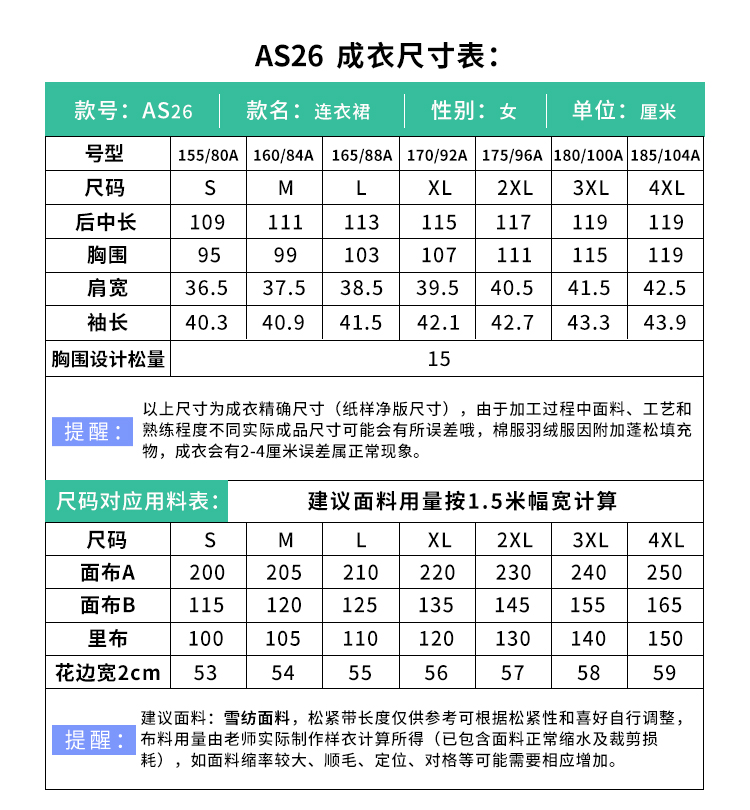 AS26 成衣尺寸表：

款号：AS26　款名：连衣裙　性别：女　单位：厘米

| 号型 | 155/80A | 160/84A | 165/88A | 170/92A | 175/96A | 180/100A | 185/104A |
|---|---|---|---|---|---|---|---|
| 尺码 | S | M | L | XL | 2XL | 3XL | 4XL |
| 后中长 | 109 | 111 | 113 | 115 | 117 | 119 | 119 |
| 胸围 | 95 | 99 | 103 | 107 | 111 | 115 | 119 |
| 肩宽 | 36.5 | 37.5 | 38.5 | 39.5 | 40.5 | 41.5 | 42.5 |
| 袖长 | 40.3 | 40.9 | 41.5 | 42.1 | 42.7 | 43.3 | 43.9 |
| 胸围设计松量 | 15 | | | | | | |

提醒：以上尺寸为成衣精确尺寸（纸样净版尺寸），由于加工过程中面料、工艺和熟练程度不同实际成品尺寸可能会有所误差哦，棉服羽绒服因附加蓬松填充物，成衣会有2-4厘米误差属正常现象。

尺码对应用料表：　建议面料用量按1.5米幅宽计算

| 尺码 | S | M | L | XL | 2XL | 3XL | 4XL |
|---|---|---|---|---|---|---|---|
| 面布A | 200 | 205 | 210 | 220 | 230 | 240 | 250 |
| 面布B | 115 | 120 | 125 | 135 | 145 | 155 | 165 |
| 里布 | 100 | 105 | 110 | 120 | 130 | 140 | 150 |
| 花边宽2cm | 53 | 54 | 55 | 56 | 57 | 58 | 59 |

提醒：建议面料：雪纺面料，松紧带长度仅供参考可根据松紧性和喜好自行调整，布料用量由老师实际制作样衣计算所得（已包含面料正常缩水及裁剪损耗），如面料缩率较大、顺毛、定位、对格等可能需要相应增加。